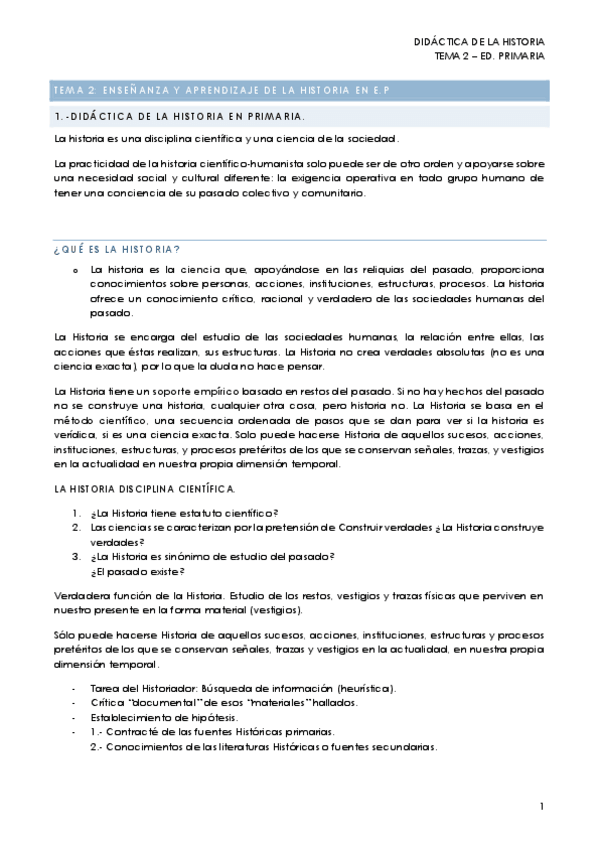 DIDÁCTICA DE LA HISTORIA
TEMA 2 – ED. PRIMARIA

TEMA 2: ENSEÑANZA Y APRENDIZAJE DE LA HISTORIA EN E.P

1.-DIDÁCTICA DE LA HISTORIA EN PRIMARIA.

La historia es una disciplina científica y una ciencia de la sociedad.

La practicidad de la historia científico-humanista solo puede ser de otro orden y apoyarse sobre una necesidad social y cultural diferente: la exigencia operativa en todo grupo humano de tener una conciencia de su pasado colectivo y comunitario.

¿QUÉ ES LA HISTORIA?

o La historia es la ciencia que, apoyándose en las reliquias del pasado, proporciona conocimientos sobre personas, acciones, instituciones, estructuras, procesos. La historia ofrece un conocimiento crítico, racional y verdadero de las sociedades humanas del pasado.

La Historia se encarga del estudio de las sociedades humanas, la relación entre ellas, las acciones que éstas realizan, sus estructuras. La Historia no crea verdades absolutas (no es una ciencia exacta), por lo que la duda no hace pensar.

La Historia tiene un soporte empírico basado en restos del pasado. Si no hay hechos del pasado no se construye una historia, cualquier otra cosa, pero historia no. La Historia se basa en el método científico, una secuencia ordenada de pasos que se dan para ver si la historia es verídica, si es una ciencia exacta. Solo puede hacerse Historia de aquellos sucesos, acciones, instituciones, estructuras, y procesos pretéritos de los que se conservan señales, trazas, y vestigios en la actualidad en nuestra propia dimensión temporal.

LA HISTORIA DISCIPLINA CIENTÍFICA.

1. ¿La Historia tiene estatuto científico?
2. Las ciencias se caracterizan por la pretensión de Construir verdades ¿La Historia construye verdades?
3. ¿La Historia es sinónimo de estudio del pasado?
¿El pasado existe?

Verdadera función de la Historia. Estudio de los restos, vestigios y trazas físicas que perviven en nuestro presente en la forma material (vestigios).

Sólo puede hacerse Historia de aquellos sucesos, acciones, instituciones, estructuras y procesos pretéritos de los que se conservan señales, trazas y vestigios en la actualidad, en nuestra propia dimensión temporal.

- Tarea del Historiador: Búsqueda de información (heurística).
- Crítica "documental" de esos "materiales" hallados.
- Establecimiento de hipótesis.
- 1.- Contracté de las fuentes Históricas primarias.
2.- Conocimientos de las literaturas Históricas o fuentes secundarias.

1